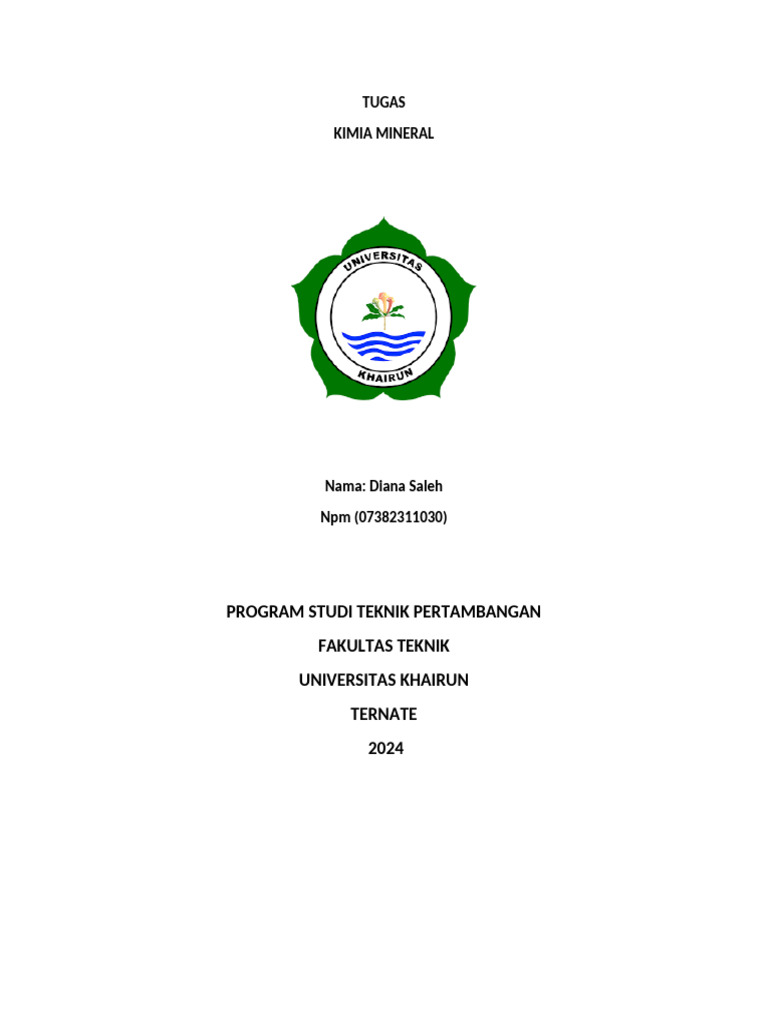 TUGAS

KIMIA MINERAL

UNIVERSITAS

KHAIRUN

Nama: Diana Saleh

Npm (07382311030)

PROGRAM STUDI TEKNIK PERTAMBANGAN

FAKULTAS TEKNIK

UNIVERSITAS KHAIRUN

TERNATE

2024